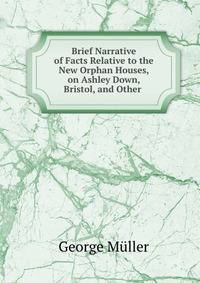 Brief Narrative of Facts Relative to the New Orphan Houses, on Ashley Down, Bristol, and Other

George Müller